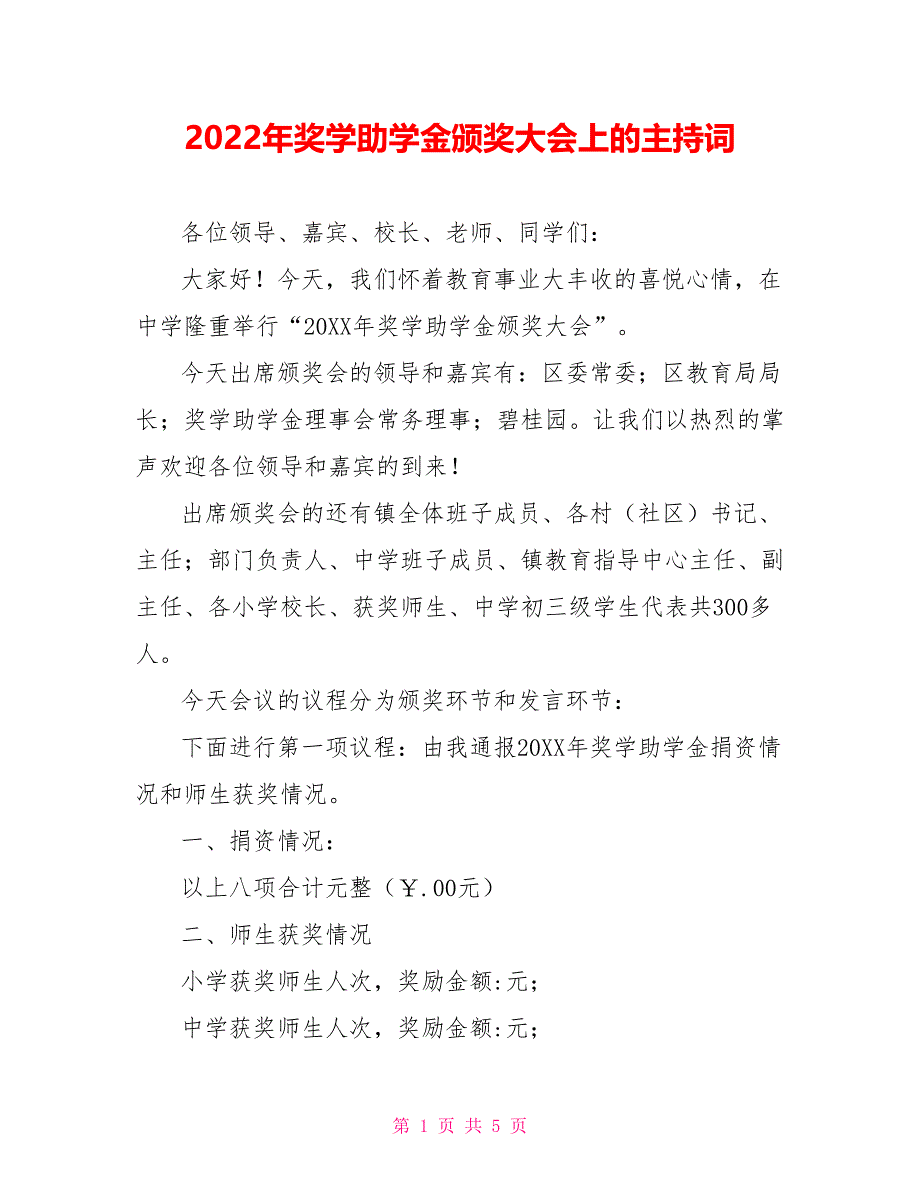 2022年奖学助学金颁奖大会上的主持词

各位领导、嘉宾、校长、老师、同学们：

大家好！今天，我们怀着教育事业大丰收的喜悦心情，在中学隆重举行“20XX年奖学助学金颁奖大会”。

今天出席颁奖会的领导和嘉宾有：区委常委；区教育局局长；奖学助学金理事会常务理事；碧桂园。让我们以热烈的掌声欢迎各位领导和嘉宾的到来！

出席颁奖会的还有镇全体班子成员、各村（社区）书记、主任；部门负责人、中学班子成员、镇教育指导中心主任、副主任、各小学校长、获奖师生、中学初三级学生代表共300多人。

今天会议的议程分为颁奖环节和发言环节：

下面进行第一项议程：由我通报20XX年奖学助学金捐资情况和师生获奖情况。

一、捐资情况：

以上八项合计元整（￥.00元）

二、师生获奖情况

小学获奖师生人次，奖励金额:元；

中学获奖师生人次，奖励金额:元；

第 1 页 共 5 页